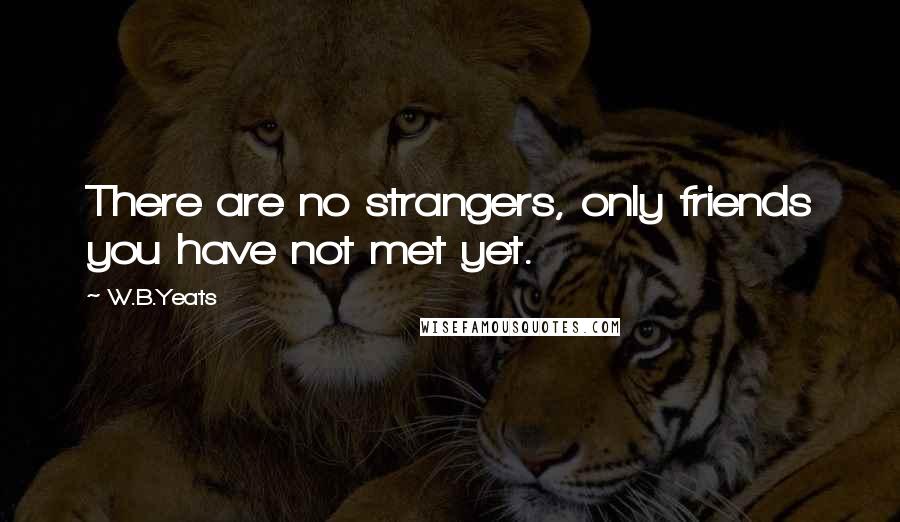 There are no strangers, only friends you have not met yet.

~ W.B.Yeats

WISEFAMOUSQUOTES.COM